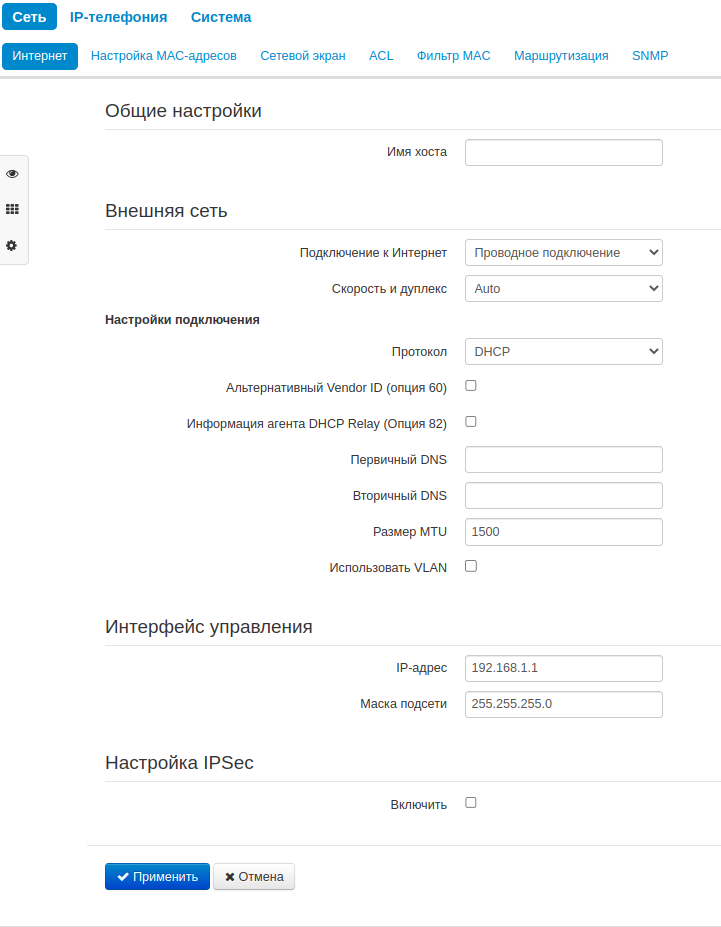 Сеть IP-телефония Система

Интернет Настройка MAC-адресов Сетевой экран ACL Фильтр MAC Маршрутизация SNMP

Общие настройки

Имя хоста

Внешняя сеть

Подключение к Интернет Проводное подключение

Скорость и дуплекс Auto

Настройки подключения

Протокол DHCP

Альтернативный Vendor ID (опция 60)

Информация агента DHCP Relay (Опция 82)

Первичный DNS

Вторичный DNS

Размер MTU 1500

Использовать VLAN

Интерфейс управления

IP-адрес 192.168.1.1

Маска подсети 255.255.255.0

Настройка IPSec

Включить

Применить Отмена